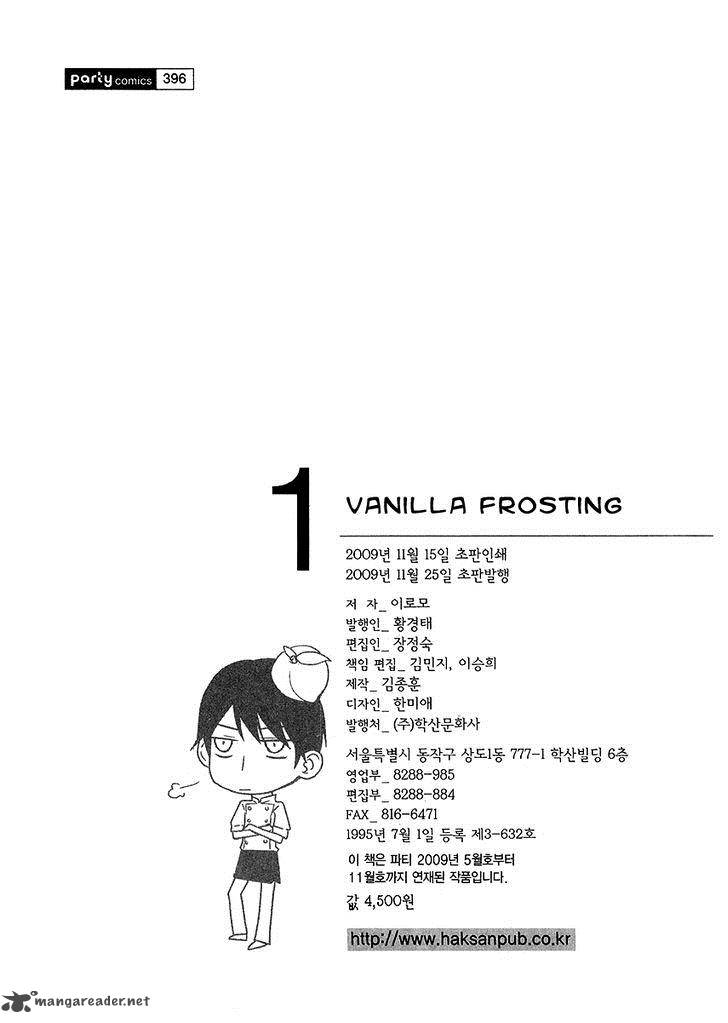 party comics 396

1 VANILLA FROSTING

2009년 11월 15일 초판인쇄
2009년 11월 25일 초판발행

저 자_ 이로모
발행인_ 황경태
편집인_ 장정숙
책임 편집_ 김민지, 이승희
제작_ 김종훈
디자인_ 한미애
발행처_ (주)학산문화사

서울특별시 동작구 상도1동 777-1 학산빌딩 6층
영업부_ 8288-985
편집부_ 8288-884
FAX_ 816-6471
1995년 7월 1일 등록 제3-632호

이 책은 파티 2009년 5월호부터 11월호까지 연재된 작품입니다.

값 4,500원

http://www.haksanpub.co.kr

mangareader.net